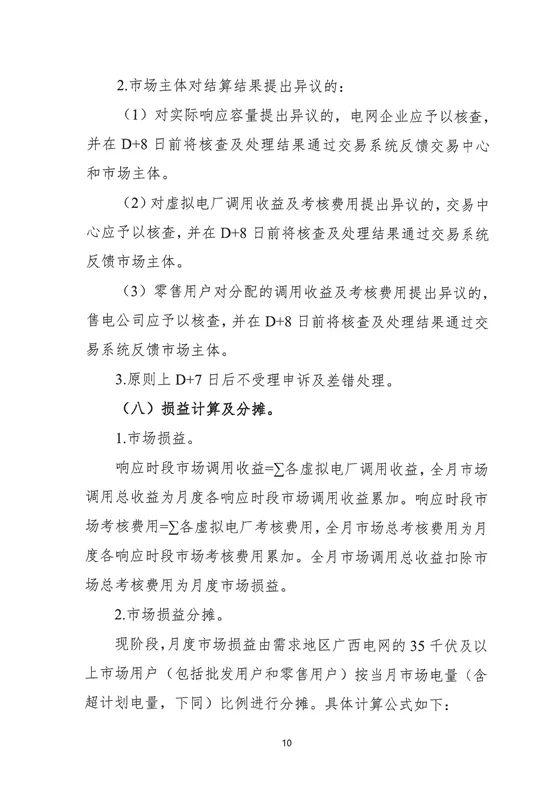 2.市场主体对结算结果提出异议的：

（1）对实际响应容量提出异议的，电网企业应予以核查，并在D+8日前将核查及处理结果通过交易系统反馈交易中心和市场主体。

（2）对虚拟电厂调用收益及考核费用提出异议的，交易中心应予以核查，并在D+8日前将核查及处理结果通过交易系统反馈市场主体。

（3）零售用户对分配的调用收益及考核费用提出异议的，售电公司应予以核查，并在D+8日前将核查及处理结果通过交易系统反馈市场主体。

3.原则上D+7日后不受理申诉及差错处理。

（八）损益计算及分摊。

1.市场损益。

响应时段市场调用收益=∑各虚拟电厂调用收益，全月市场调用总收益为月度各响应时段市场调用收益累加。响应时段市场考核费用=∑各虚拟电厂考核费用，全月市场总考核费用为月度各响应时段市场考核费用累加。全月市场调用总收益扣除市场总考核费用为月度市场损益。

2.市场损益分摊。

现阶段，月度市场损益由需求地区广西电网的35千伏及以上市场用户（包括批发用户和零售用户）按当月市场电量（含超计划电量，下同）比例进行分摊。具体计算公式如下：

10